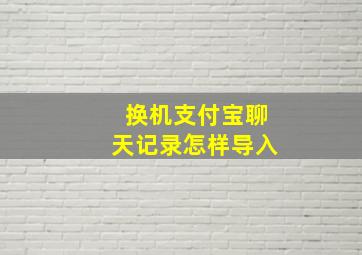 换机支付宝聊天记录怎样导入